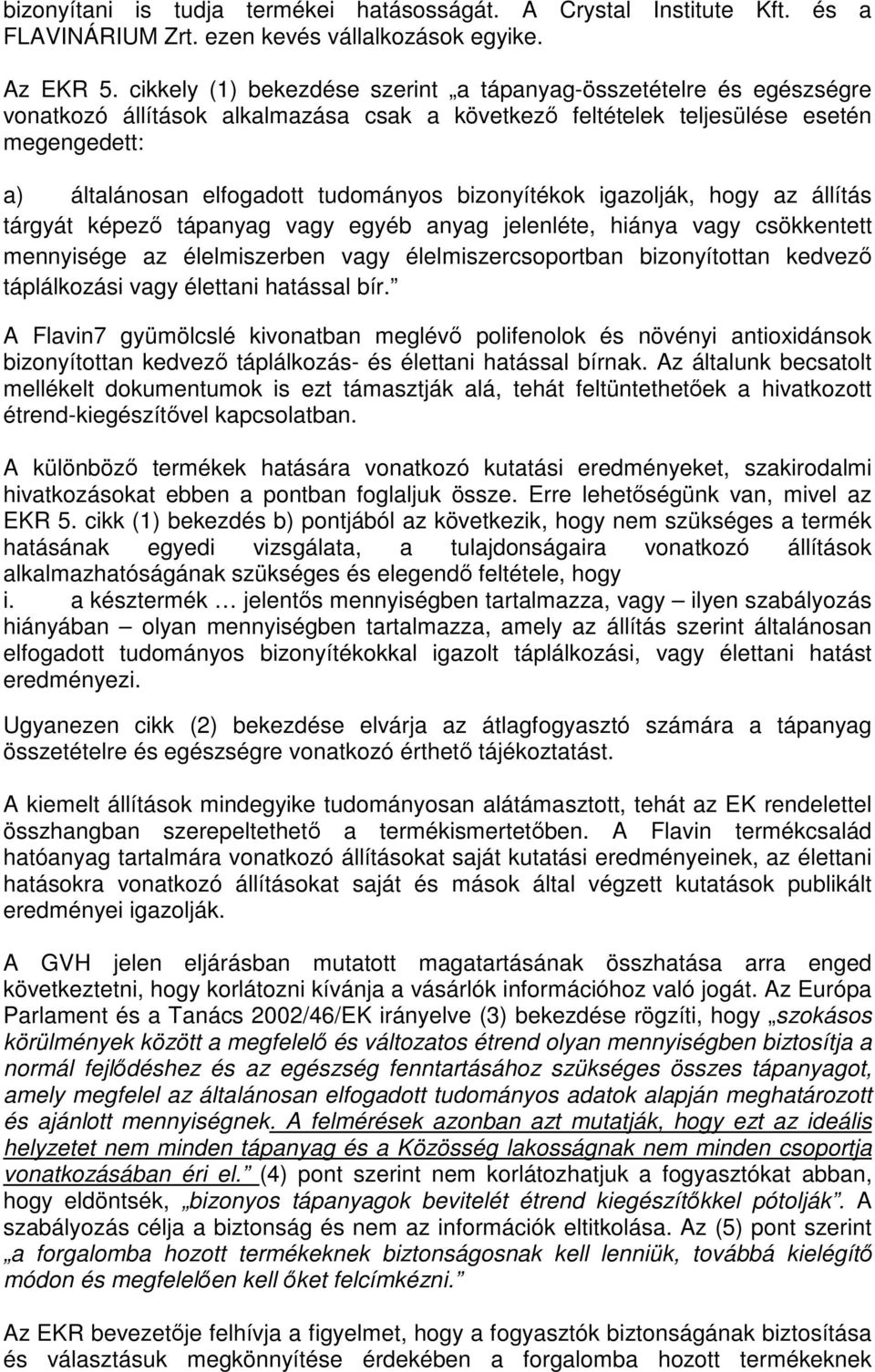 bizonyítani is tudja termékei hatásosságát. A Crystal Institute Kft. és a FLAVINÁRIUM Zrt. ezen kevés vállalkozások egyike.

Az EKR 5. cikkely (1) bekezdése szerint „a tápanyag-összetételre és egészségre vonatkozó állítások alkalmazása csak a következő feltételek teljesülése esetén megengedett:

a) általánosan elfogadott tudományos bizonyítékok igazolják, hogy az állítás tárgyát képező tápanyag vagy egyéb anyag jelenléte, hiánya vagy csökkentett mennyisége az élelmiszerben vagy élelmiszercsoportban bizonyítottan kedvező táplálkozási vagy élettani hatással bír.”

A Flavin7 gyümölcslé kivonatban meglévő polifenolok és növényi antioxidánsok bizonyítottan kedvező táplálkozás- és élettani hatással bírnak. Az általunk becsatolt mellékelt dokumentumok is ezt támasztják alá, tehát feltüntethetőek a hivatkozott étrend-kiegészítővel kapcsolatban.

A különböző termékek hatására vonatkozó kutatási eredményeket, szakirodalmi hivatkozásokat ebben a pontban foglaljuk össze. Erre lehetőségünk van, mivel az EKR 5. cikk (1) bekezdés b) pontjából az következik, hogy nem szükséges a termék hatásának egyedi vizsgálata, a tulajdonságaira vonatkozó állítások alkalmazhatóságának szükséges és elegendő feltétele, hogy
i. a késztermék … jelentős mennyiségben tartalmazza, vagy – ilyen szabályozás hiányában – olyan mennyiségben tartalmazza, amely az állítás szerint általánosan elfogadott tudományos bizonyítékokkal igazolt táplálkozási, vagy élettani hatást eredményezi.

Ugyanezen cikk (2) bekezdése elvárja az átlagfogyasztó számára a tápanyag összetételre és egészségre vonatkozó érthető tájékoztatást.

A kiemelt állítások mindegyike tudományosan alátámasztott, tehát az EK rendelettel összhangban szerepeltethető a termékismertetőben. A Flavin termékcsalád hatóanyag tartalmára vonatkozó állításokat saját kutatási eredményeinek, az élettani hatásokra vonatkozó állításokat saját és mások által végzett kutatások publikált eredményei igazolják.

A GVH jelen eljárásban mutatott magatartásának összhatása arra enged következtetni, hogy korlátozni kívánja a vásárlók információhoz való jogát. Az Európa Parlament és a Tanács 2002/46/EK irányelve (3) bekezdése rögzíti, hogy „szokásos körülmények között a megfelelő és változatos étrend olyan mennyiségben biztosítja a normál fejlődéshez és az egészség fenntartásához szükséges összes tápanyagot, amely megfelel az általánosan elfogadott tudományos adatok alapján meghatározott és ajánlott mennyiségnek. A felmérések azonban azt mutatják, hogy ezt az ideális helyzetet nem minden tápanyag és a Közösség lakosságnak nem minden csoportja vonatkozásában éri el.” (4) pont szerint nem korlátozhatjuk a fogyasztókat abban, hogy eldöntsék, „bizonyos tápanyagok bevitelét étrend kiegészítőkkel pótolják”. A szabályozás célja a biztonság és nem az információk eltitkolása. Az (5) pont szerint „a forgalomba hozott termékeknek biztonságosnak kell lenniük, továbbá kielégítő módon és megfelelően kell őket felcímkézni.”

Az EKR bevezetője felhívja a figyelmet, hogy a fogyasztók biztonságának biztosítása és választásuk megkönnyítése érdekében a forgalomba hozott termékeknek